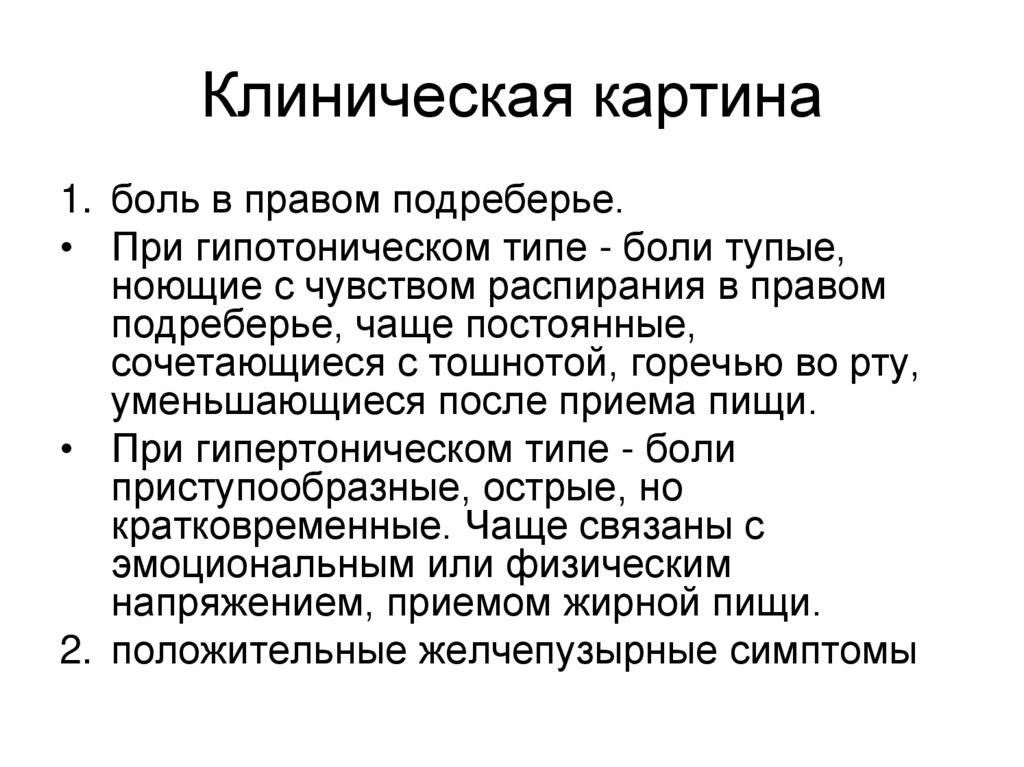 Клиническая картина

1. боль в правом подреберье.

• При гипотоническом типе - боли тупые, ноющие с чувством распирания в правом подреберье, чаще постоянные, сочетающиеся с тошнотой, горечью во рту, уменьшающиеся после приема пищи.

• При гипертоническом типе - боли приступообразные, острые, но кратковременные. Чаще связаны с эмоциональным или физическим напряжением, приемом жирной пищи.

2. положительные желчепузырные симптомы